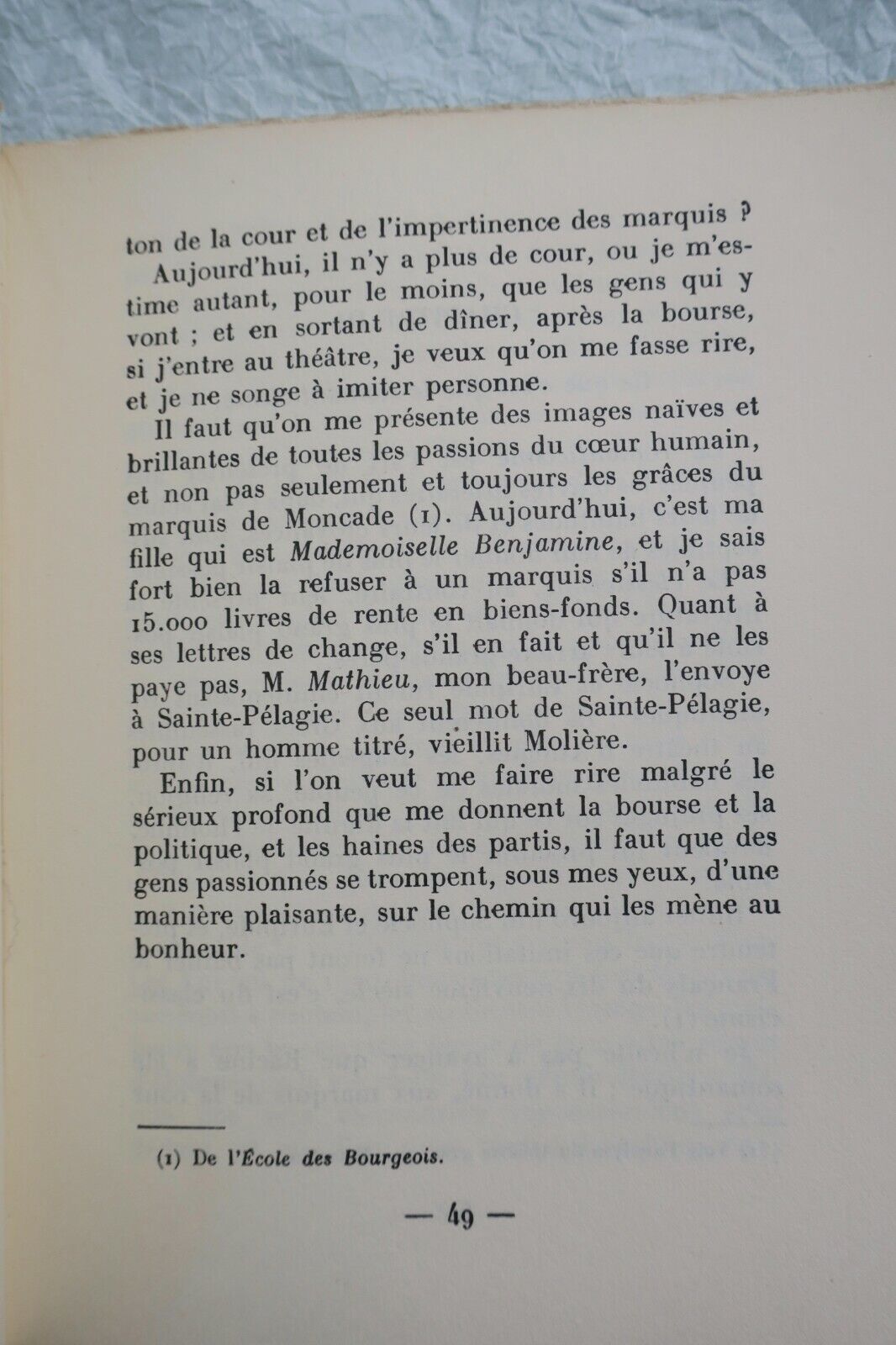 ton de la cour et de l'impertinence des marquis ?

Aujourd'hui, il n'y a plus de cour, ou je m'estime autant, pour le moins, que les gens qui y vont ; et en sortant de dîner, après la bourse, si j'entre au théâtre, je veux qu'on me fasse rire, et je ne songe à imiter personne.

Il faut qu'on me présente des images naïves et brillantes de toutes les passions du cœur humain, et non pas seulement et toujours les grâces du marquis de Moncade (1). Aujourd'hui, c'est ma fille qui est Mademoiselle Benjamine, et je sais fort bien la refuser à un marquis s'il n'a pas 15.000 livres de rente en biens-fonds. Quant à ses lettres de change, s'il en fait et qu'il ne les paye pas, M. Mathieu, mon beau-frère, l'envoye à Sainte-Pélagie. Ce seul mot de Sainte-Pélagie, pour un homme titré, vieillit Molière.

Enfin, si l'on veut me faire rire malgré le sérieux profond que me donnent la bourse et la politique, et les haines des partis, il faut que des gens passionnés se trompent, sous mes yeux, d'une manière plaisante, sur le chemin qui les mène au bonheur.

(1) De l'École des Bourgeois.

— 49 —